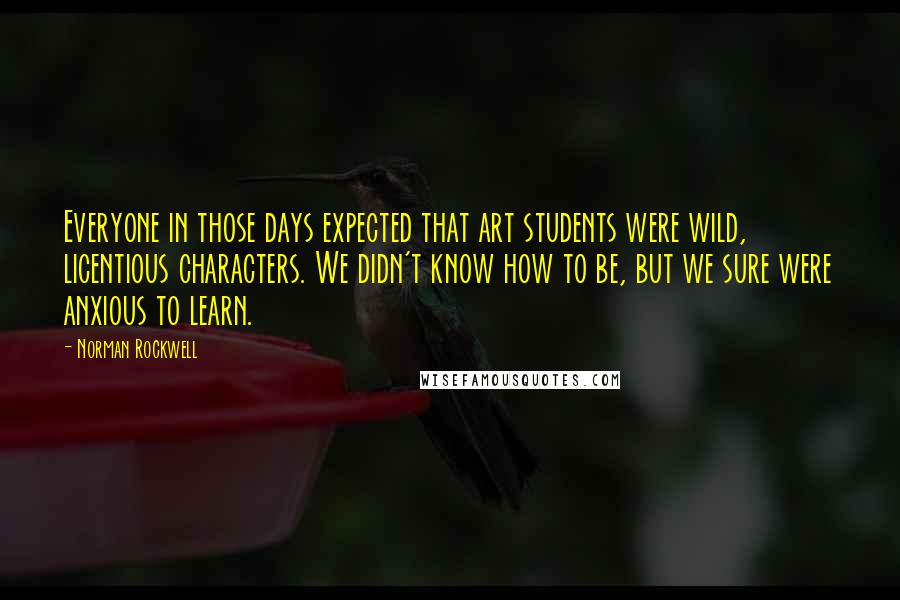 Everyone in those days expected that art students were wild, licentious characters. We didn't know how to be, but we sure were anxious to learn.

- Norman Rockwell

WISEFAMOUSQUOTES.COM